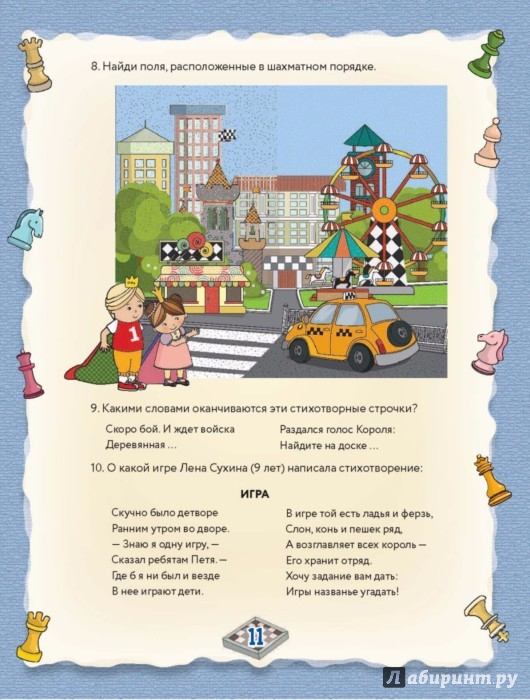 8. Найди поля, расположенные в шахматном порядке.

1

9. Какими словами оканчиваются эти стихотворные строчки?

Скоро бой. И ждет войска
Деревянная …

Раздался голос Короля:
Найдите на доске …

10. О какой игре Лена Сухина (9 лет) написала стихотворение:

ИГРА

Скучно было детворе
Ранним утром во дворе.
— Знаю я одну игру, —
Сказал ребятам Петя. —
Где б я ни был и везде
В нее играют дети.

В игре той есть ладья и ферзь,
Слон, конь и пешек ряд,
А возглавляет всех король —
Его хранит отряд.
Хочу задание вам дать:
Игры названье угадать!

11

Лабиринт.ру